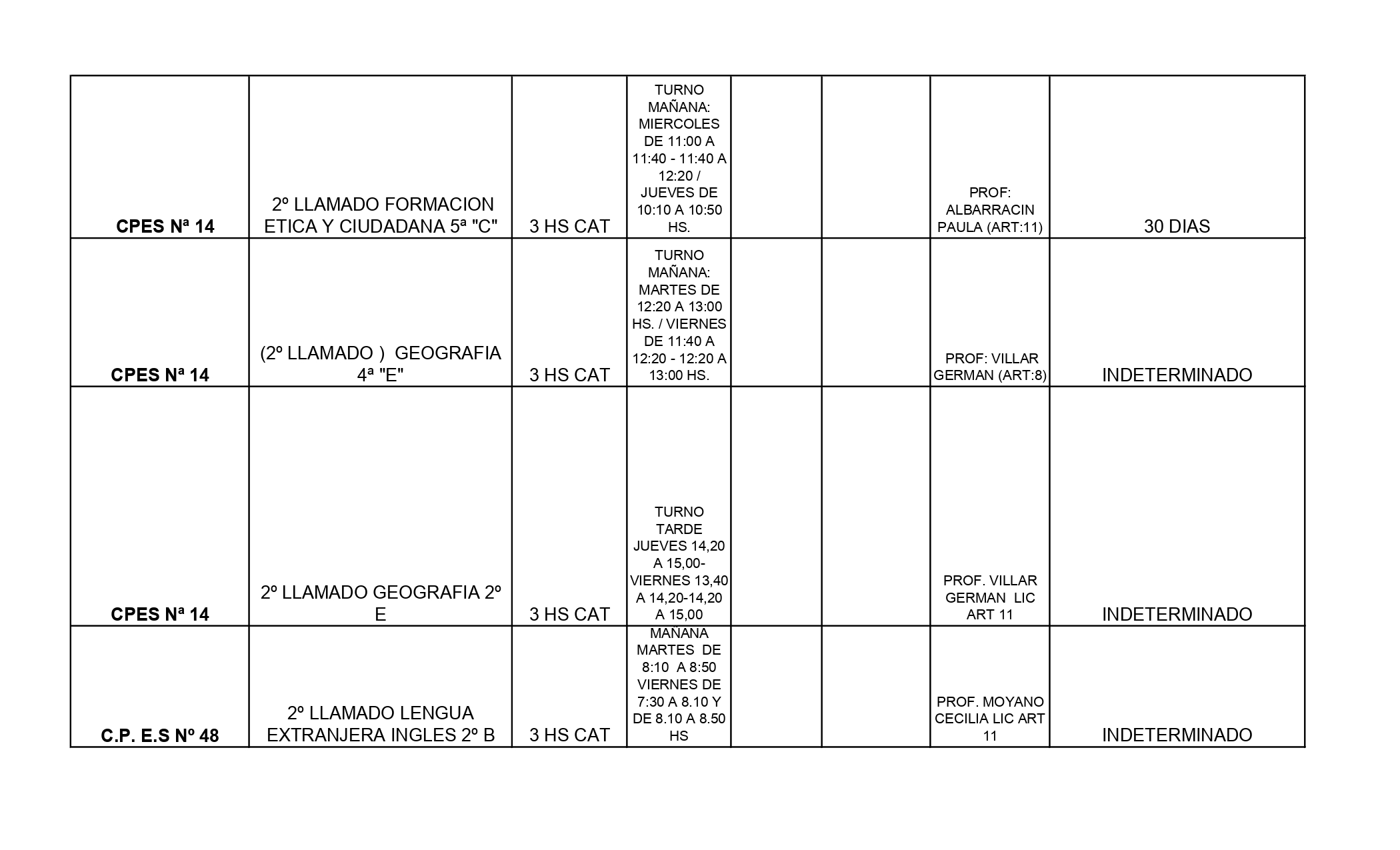 | | | | | | | | |
|---|---|---|---|---|---|---|---|
| CPES Nª 14 | 2º LLAMADO FORMACION ETICA Y CIUDADANA 5ª "C" | 3 HS CAT | TURNO MAÑANA: MIERCOLES DE 11:00 A 11:40 - 11:40 A 12:20 / JUEVES DE 10:10 A 10:50 HS. | | | PROF: ALBARRACIN PAULA (ART:11) | 30 DIAS |
| CPES Nª 14 | (2º LLAMADO ) GEOGRAFIA 4ª "E" | 3 HS CAT | TURNO MAÑANA: MARTES DE 12:20 A 13:00 HS. / VIERNES DE 11:40 A 12:20 - 12:20 A 13:00 HS. | | | PROF: VILLAR GERMAN (ART:8) | INDETERMINADO |
| CPES Nª 14 | 2º LLAMADO GEOGRAFIA 2º E | 3 HS CAT | TURNO TARDE JUEVES 14,20 A 15,00- VIERNES 13,40 A 14,20-14,20 A 15,00 | | | PROF. VILLAR GERMAN LIC ART 11 | INDETERMINADO |
| C.P. E.S Nº 48 | 2º LLAMADO LENGUA EXTRANJERA INGLES 2º B | 3 HS CAT | MAÑANA MARTES DE 8:10 A 8:50 VIERNES DE 7:30 A 8.10 Y DE 8.10 A 8.50 HS | | | PROF. MOYANO CECILIA LIC ART 11 | INDETERMINADO |